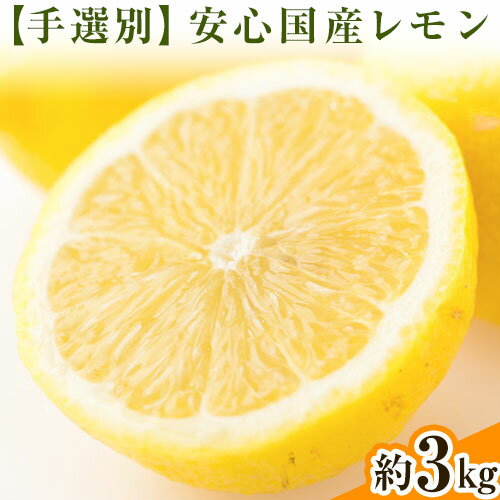 【手選別】安心国産レモン

約3kg